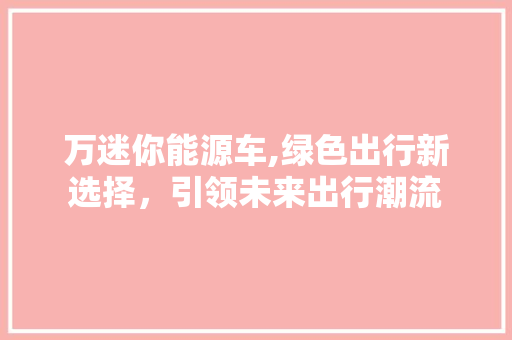 万迷你能源车,绿色出行新选择，引领未来出行潮流